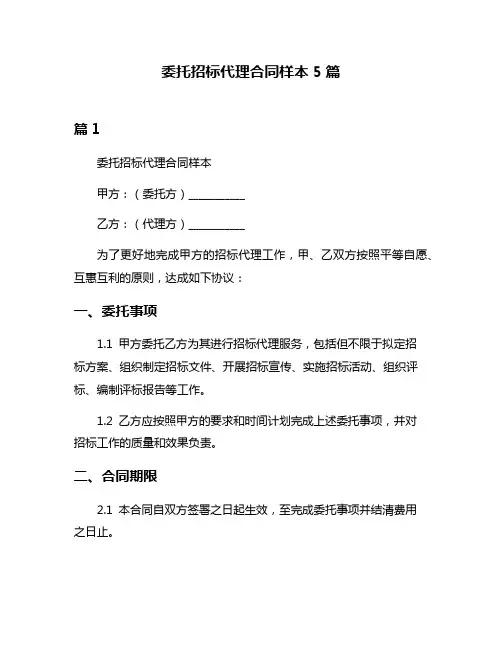 委托招标代理合同样本 5 篇

篇 1

委托招标代理合同样本

甲方：（委托方）__________

乙方：（代理方）__________

为了更好地完成甲方的招标代理工作，甲、乙双方按照平等自愿、互惠互利的原则，达成如下协议：

一、委托事项

1.1 甲方委托乙方为其进行招标代理服务，包括但不限于拟定招标方案、组织制定招标文件、开展招标宣传、实施招标活动、组织评标、编制评标报告等工作。

1.2 乙方应按照甲方的要求和时间计划完成上述委托事项，并对招标工作的质量和效果负责。

二、合同期限

2.1 本合同自双方签署之日起生效，至完成委托事项并结清费用之日止。